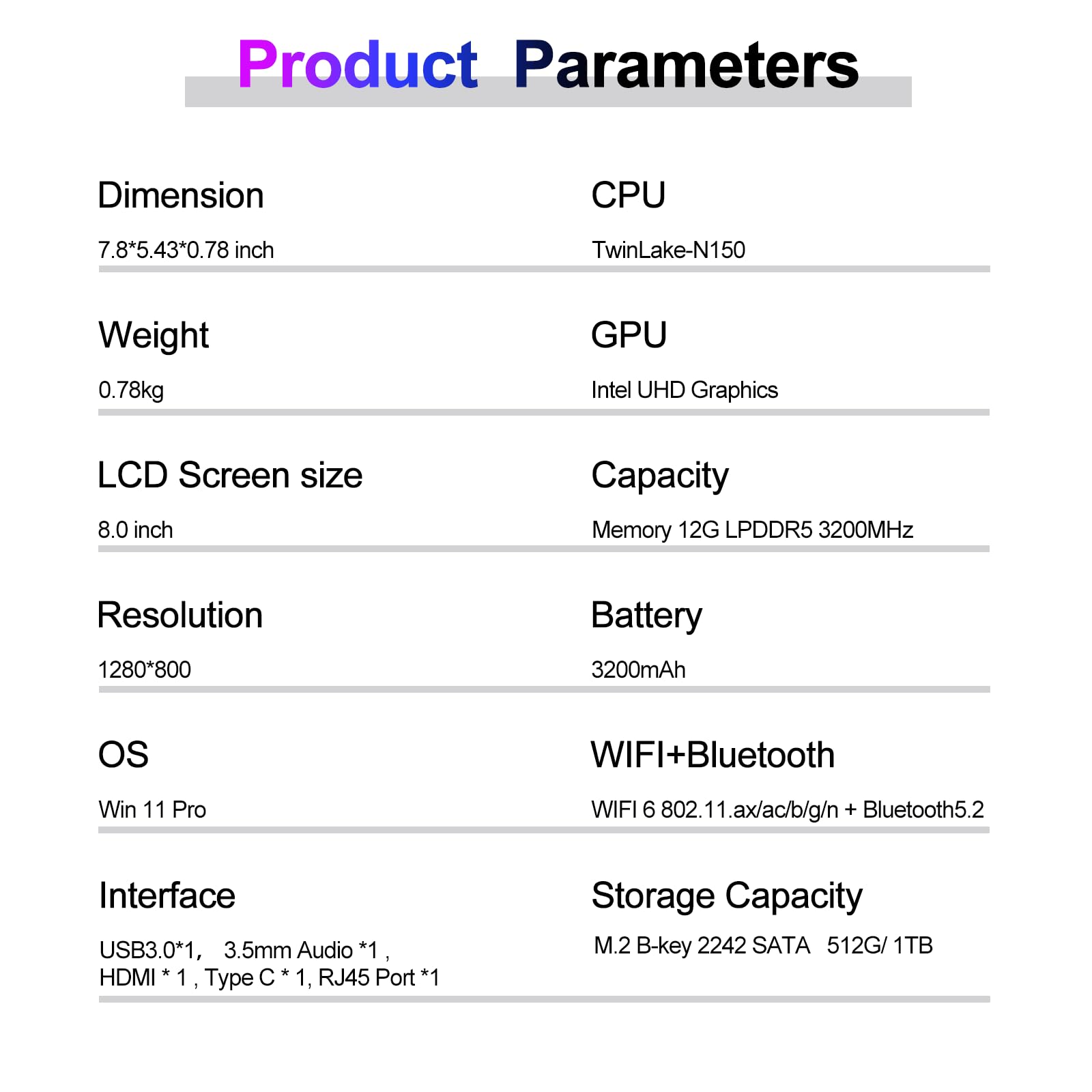 Product Parameters

Dimension

7.8*5.43*0.78 inch

Weight

0.78kg

LCD Screen size

8.0 inch

Resolution

1280*800

OS

Win 11 Pro

Interface

USB3.0*1, 3.5mm Audio *1 , HDMI * 1 , Type C * 1, RJ45 Port *1

CPU

TwinLake-N150

GPU

Intel UHD Graphics

Capacity

Memory 12G LPDDR5 3200MHz

Battery

3200mAh

WIFI+Bluetooth

WIFI 6 802.11.ax/ac/b/g/n + Bluetooth5.2

Storage Capacity

M.2 B-key 2242 SATA 512G/ 1TB